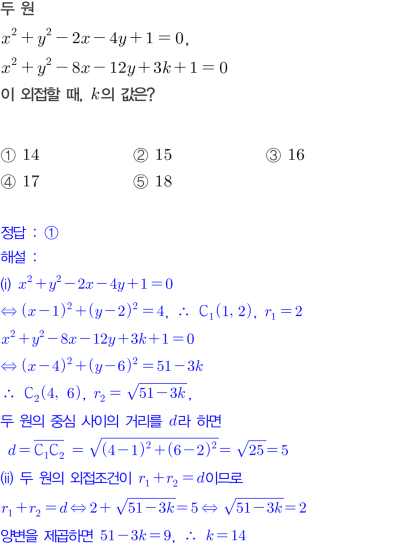 두 원
$x^2+y^2-2x-4y+1=0$,
$x^2+y^2-8x-12y+3k+1=0$
이 외접할 때, $k$의 값은?

① 14 ② 15 ③ 16
④ 17 ⑤ 18

정답 : ①
해설 :
(i) $x^2+y^2-2x-4y+1=0$
$\Leftrightarrow (x-1)^2+(y-2)^2=4$, $\therefore$ $C_1(1, 2)$, $r_1=2$
$x^2+y^2-8x-12y+3k+1=0$
$\Leftrightarrow (x-4)^2+(y-6)^2=51-3k$
$\therefore$ $C_2(4, 6)$, $r_2=\sqrt{51-3k}$,
두 원의 중심 사이의 거리를 $d$라 하면
$d=\overline{C_1C_2}=\sqrt{(4-1)^2+(6-2)^2}=\sqrt{25}=5$
(ii) 두 원의 외접조건이 $r_1+r_2=d$이므로
$r_1+r_2=d \Leftrightarrow 2+\sqrt{51-3k}=5 \Leftrightarrow \sqrt{51-3k}=2$
양변을 제곱하면 $51-3k=9$, $\therefore$ $k=14$